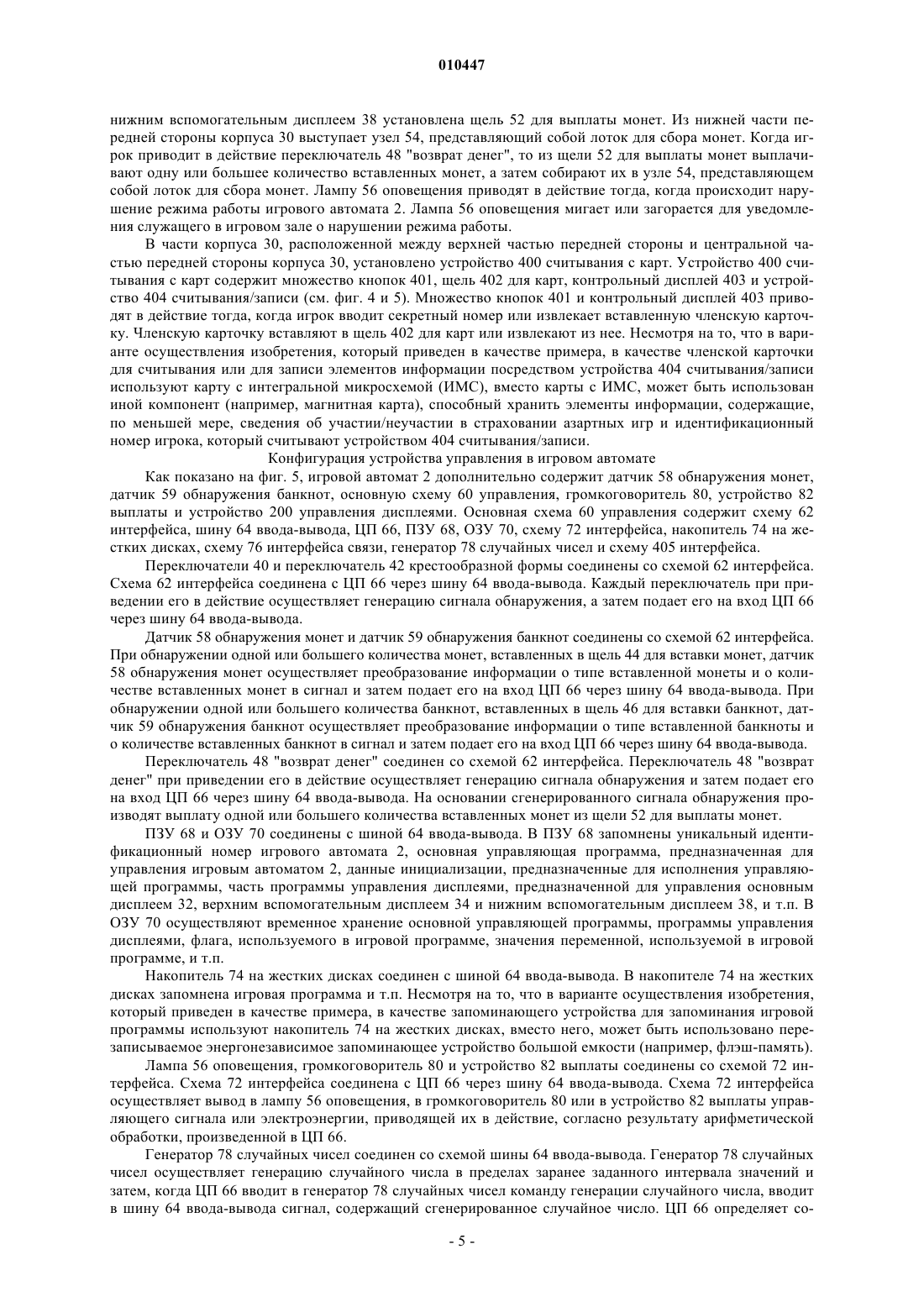 010447

нижним вспомогательным дисплеем 38 установлена щель 52 для выплаты монет. Из нижней части передней стороны корпуса 30 выступает узел 54, представляющий собой лоток для сбора монет. Когда игрок приводит в действие переключатель 48 "возврат денег", то из щели 52 для выплаты монет выплачивают одну или большее количество вставленных монет, а затем собирают их в узле 54, представляющем собой лоток для сбора монет. Лампу 56 оповещения приводят в действие тогда, когда происходит нарушение режима работы игрового автомата 2. Лампа 56 оповещения мигает или загорается для уведомления служащего в игровом зале о нарушении режима работы.

В части корпуса 30, расположенной между верхней частью передней стороны и центральной частью передней стороны корпуса 30, установлено устройство 400 считывания с карт. Устройство 400 считывания с карт содержит множество кнопок 401, щель 402 для карт, контрольный дисплей 403 и устройство 404 считывания/записи (см. фиг. 4 и 5). Множество кнопок 401 и контрольный дисплей 403 приводят в действие тогда, когда игрок вводит секретный номер или извлекает вставленную членскую карточку. Членскую карточку вставляют в щель 402 для карт или извлекают из нее. Несмотря на то, что в варианте осуществления изобретения, который приведен в качестве примера, в качестве членской карточки для считывания или для записи элементов информации посредством устройства 404 считывания/записи используют карту с интегральной микросхемой (ИМС), вместо карты с ИМС, может быть использован иной компонент (например, магнитная карта), способный хранить элементы информации, содержащие, по меньшей мере, сведения об участии/неучастии в страховании азартных игр и идентификационный номер игрока, который считывают устройством 404 считывания/записи.

Конфигурация устройства управления в игровом автомате

Как показано на фиг. 5, игровой автомат 2 дополнительно содержит датчик 58 обнаружения монет, датчик 59 обнаружения банкнот, основную схему 60 управления, громкоговоритель 80, устройство 82 выплаты и устройство 200 управления дисплеями. Основная схема 60 управления содержит схему 62 интерфейса, шину 64 ввода-вывода, ЦП 66, ПЗУ 68, ОЗУ 70, схему 72 интерфейса, накопитель 74 на жестких дисках, схему 76 интерфейса связи, генератор 78 случайных чисел и схему 405 интерфейса.

Переключатели 40 и переключатель 42 крестообразной формы соединены со схемой 62 интерфейса. Схема 62 интерфейса соединена с ЦП 66 через шину 64 ввода-вывода. Каждый переключатель при приведении его в действие осуществляет генерацию сигнала обнаружения, а затем подает его на вход ЦП 66 через шину 64 ввода-вывода.

Датчик 58 обнаружения монет и датчик 59 обнаружения банкнот соединены со схемой 62 интерфейса. При обнаружении одной или большего количества монет, вставленных в щель 44 для вставки монет, датчик 58 обнаружения монет осуществляет преобразование информации о типе вставленной монеты и о количестве вставленных монет в сигнал и затем подает его на вход ЦП 66 через шину 64 ввода-вывода. При обнаружении одной или большего количества банкнот, вставленных в щель 46 для вставки банкнот, датчик 59 обнаружения банкнот осуществляет преобразование информации о типе вставленной банкноты и о количестве вставленных банкнот в сигнал и затем подает его на вход ЦП 66 через шину 64 ввода-вывода.

Переключатель 48 "возврат денег" соединен со схемой 62 интерфейса. Переключатель 48 "возврат денег" при приведении его в действие осуществляет генерацию сигнала обнаружения и затем подает его на вход ЦП 66 через шину 64 ввода-вывода. На основании сгенерированного сигнала обнаружения производят выплату одной или большего количества вставленных монет из щели 52 для выплаты монет.

ПЗУ 68 и ОЗУ 70 соединены с шиной 64 ввода-вывода. В ПЗУ 68 запомнены уникальный идентификационный номер игрового автомата 2, основная управляющая программа, предназначенная для управления игровым автоматом 2, данные инициализации, предназначенные для исполнения управляющей программы, часть программы управления дисплеями, предназначенной для управления основным дисплеем 32, верхним вспомогательным дисплеем 34 и нижним вспомогательным дисплеем 38, и т.п. В ОЗУ 70 осуществляют временное хранение основной управляющей программы, программы управления дисплеями, флага, используемого в игровой программе, значения переменной, используемой в игровой программе, и т.п.

Накопитель 74 на жестких дисках соединен с шиной 64 ввода-вывода. В накопителе 74 на жестких дисках запомнена игровая программа и т.п. Несмотря на то, что в варианте осуществления изобретения, который приведен в качестве примера, в качестве запоминающего устройства для запоминания игровой программы используют накопитель 74 на жестких дисках, вместо него, может быть использовано перезаписываемое энергонезависимое запоминающее устройство большой емкости (например, флэш-память).

Лампа 56 оповещения, громкоговоритель 80 и устройство 82 выплаты соединены со схемой 72 интерфейса. Схема 72 интерфейса соединена с ЦП 66 через шину 64 ввода-вывода. Схема 72 интерфейса осуществляет вывод в лампу 56 оповещения, в громкоговоритель 80 или в устройство 82 выплаты управляющего сигнала или электроэнергии, приводящей их в действие, согласно результату арифметической обработки, произведенной в ЦП 66.

Генератор 78 случайных чисел соединен со схемой шины 64 ввода-вывода. Генератор 78 случайных чисел осуществляет генерацию случайного числа в пределах заранее заданного интервала значений и затем, когда ЦП 66 вводит в генератор 78 случайных чисел команду генерации случайного числа, вводит в шину 64 ввода-вывода сигнал, содержащий сгенерированное случайное число. ЦП 66 определяет со-

- 5 -